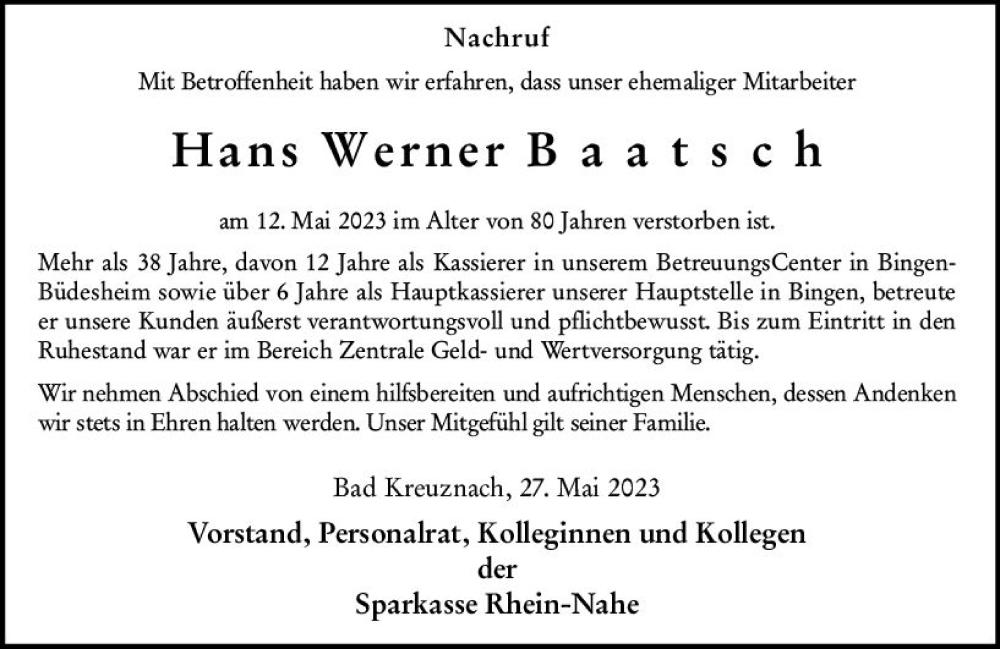 Nachruf

Mit Betroffenheit haben wir erfahren, dass unser ehemaliger Mitarbeiter

Hans Werner Baatsch

am 12. Mai 2023 im Alter von 80 Jahren verstorben ist.

Mehr als 38 Jahre, davon 12 Jahre als Kassierer in unserem BetreuungsCenter in Bingen-Büdesheim sowie über 6 Jahre als Hauptkassierer unserer Hauptstelle in Bingen, betreute er unsere Kunden äußerst verantwortungsvoll und pflichtbewusst. Bis zum Eintritt in den Ruhestand war er im Bereich Zentrale Geld- und Wertversorgung tätig.

Wir nehmen Abschied von einem hilfsbereiten und aufrichtigen Menschen, dessen Andenken wir stets in Ehren halten werden. Unser Mitgefühl gilt seiner Familie.

Bad Kreuznach, 27. Mai 2023

Vorstand, Personalrat, Kolleginnen und Kollegen
der
Sparkasse Rhein-Nahe